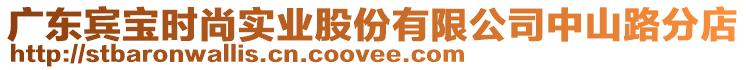 广东宾宝时尚实业股份有限公司中山路分店
http://stbaronwallis.cn.coovee.com